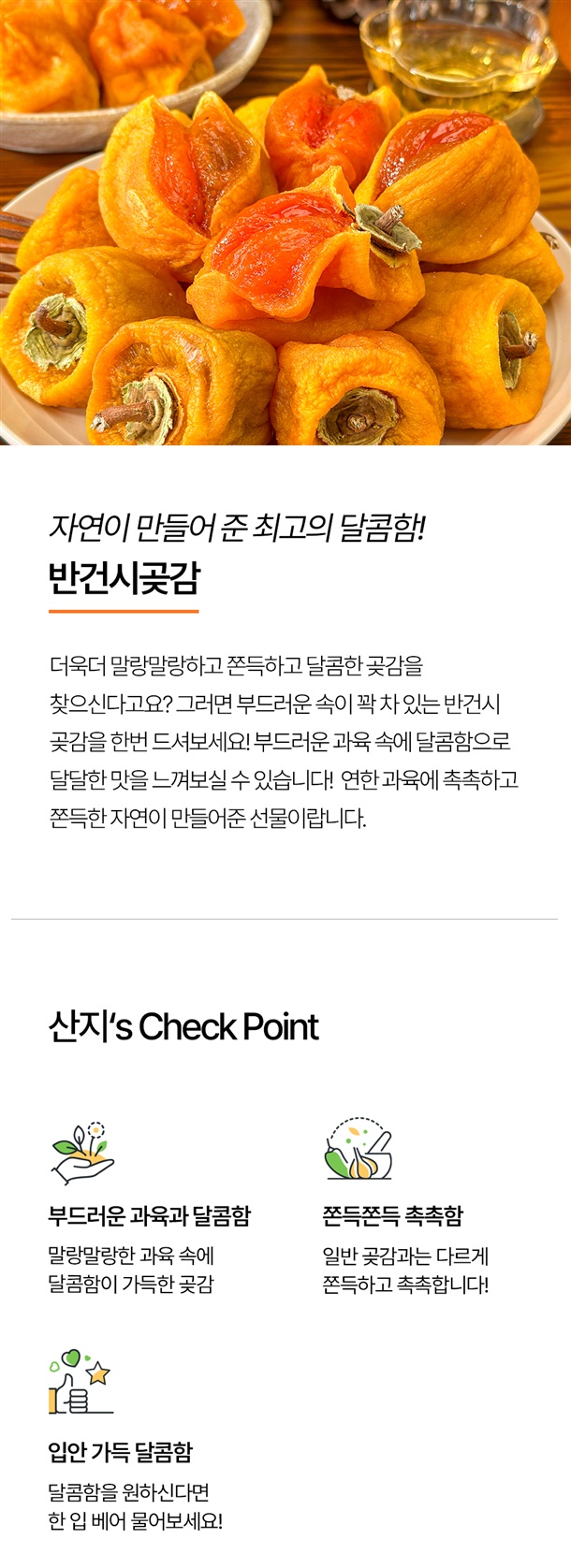 자연이 만들어 준 최고의 달콤함!
반건시곶감

더욱더 말랑말랑하고 쫀득하고 달콤한 곶감을 찾으신다고요? 그러면 부드러운 속이 꽉 차 있는 반건시 곶감을 한번 드셔보세요! 부드러운 과육 속에 달콤함으로 달달한 맛을 느껴보실 수 있습니다! 연한 과육에 촉촉하고 쫀득한 자연이 만들어준 선물이랍니다.

산지's Check Point

부드러운 과육과 달콤함
말랑말랑한 과육 속에
달콤함이 가득한 곶감

쫀득쫀득 촉촉함
일반 곶감과는 다르게
쫀득하고 촉촉합니다!

입안 가득 달콤함
달콤함을 원하신다면
한 입 베어 물어보세요!